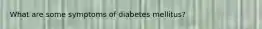 What are some symptoms of diabetes mellitus?